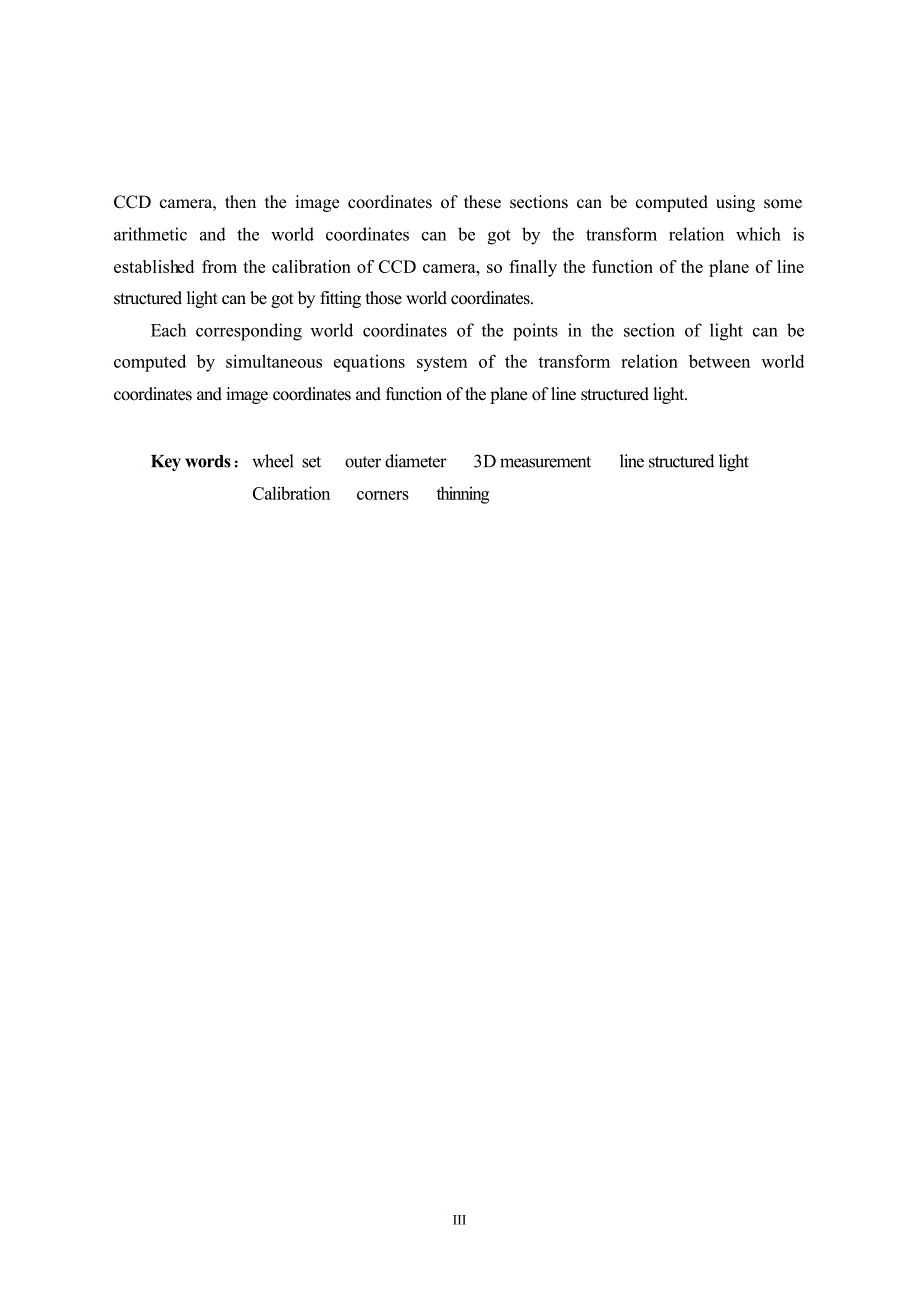 CCD camera, then the image coordinates of these sections can be computed using some arithmetic and the world coordinates can be got by the transform relation which is established from the calibration of CCD camera, so finally the function of the plane of line structured light can be got by fitting those world coordinates.

Each corresponding world coordinates of the points in the section of light can be computed by simultaneous equations system of the transform relation between world coordinates and image coordinates and function of the plane of line structured light.

Key words: wheel set outer diameter 3D measurement line structured light Calibration corners thinning

III